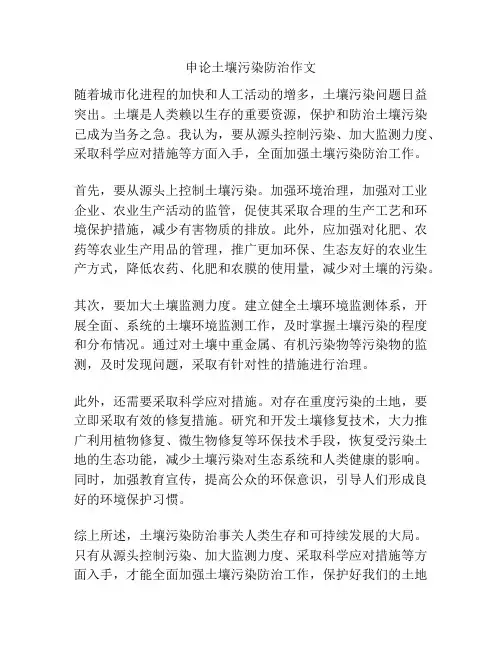 申论土壤污染防治作文

随着城市化进程的加快和人工活动的增多，土壤污染问题日益突出。土壤是人类赖以生存的重要资源，保护和防治土壤污染已成为当务之急。我认为，要从源头控制污染、加大监测力度、采取科学应对措施等方面入手，全面加强土壤污染防治工作。

首先，要从源头上控制土壤污染。加强环境治理，加强对工业企业、农业生产活动的监管，促使其采取合理的生产工艺和环境保护措施，减少有害物质的排放。此外，应加强对化肥、农药等农业生产用品的管理，推广更加环保、生态友好的农业生产方式，降低农药、化肥和农膜的使用量，减少对土壤的污染。

其次，要加大土壤监测力度。建立健全土壤环境监测体系，开展全面、系统的土壤环境监测工作，及时掌握土壤污染的程度和分布情况。通过对土壤中重金属、有机污染物等污染物的监测，及时发现问题，采取有针对性的措施进行治理。

此外，还需要采取科学应对措施。对存在重度污染的土地，要立即采取有效的修复措施。研究和开发土壤修复技术，大力推广利用植物修复、微生物修复等环保技术手段，恢复受污染土地的生态功能，减少土壤污染对生态系统和人类健康的影响。同时，加强教育宣传，提高公众的环保意识，引导人们形成良好的环境保护习惯。

综上所述，土壤污染防治事关人类生存和可持续发展的大局。只有从源头控制污染、加大监测力度、采取科学应对措施等方面入手，才能全面加强土壤污染防治工作，保护好我们的土地